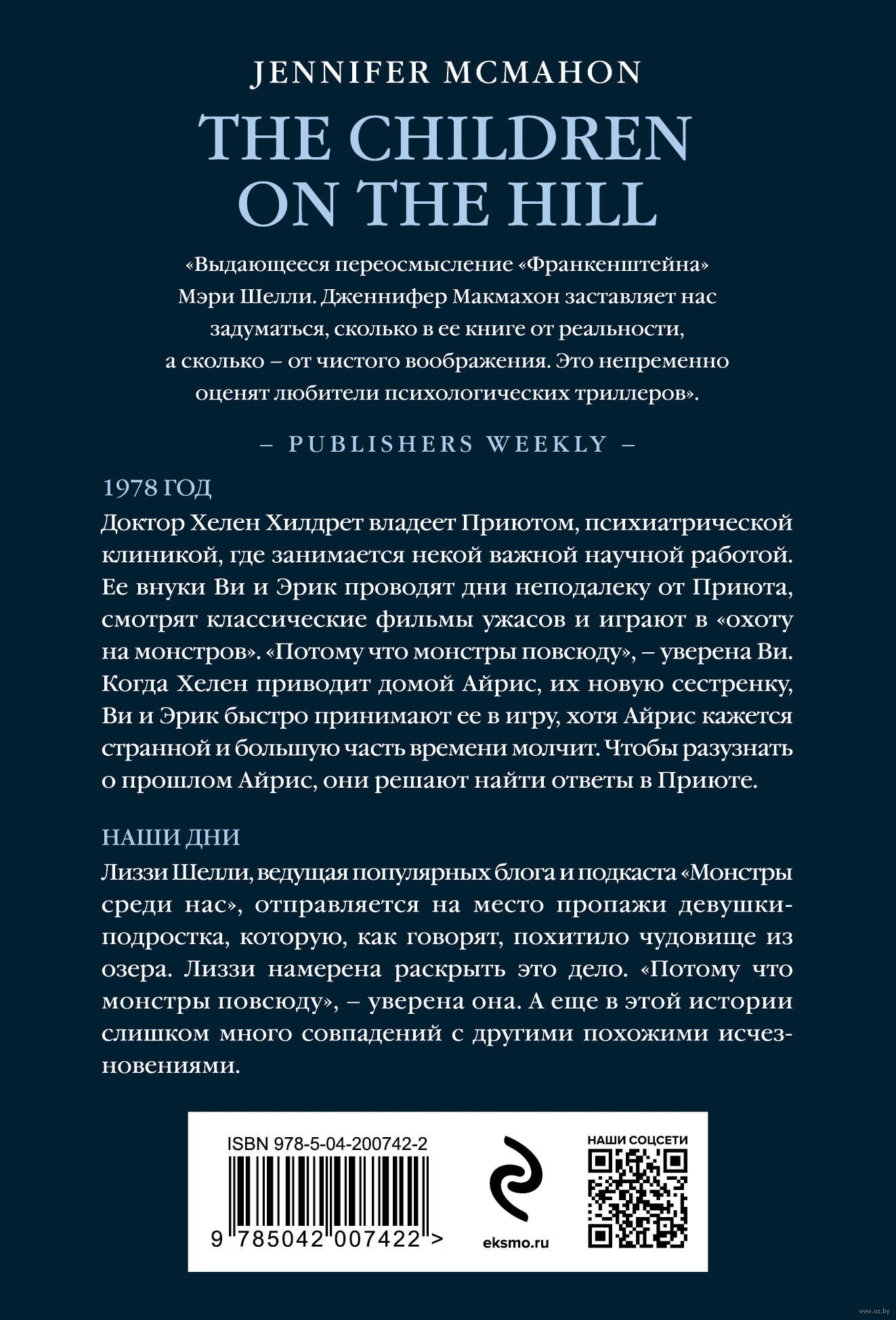 JENNIFER MCMAHON

THE CHILDREN ON THE HILL

«Выдающееся переосмысление «Франкенштейна» Мэри Шелли. Дженнифер Макмахон заставляет нас задуматься, сколько в ее книге от реальности, а сколько – от чистого воображения. Это непременно оценят любители психологических триллеров».

– PUBLISHERS WEEKLY –

1978 ГОД

Доктор Хелен Хилдрет владеет Приютом, психиатрической клиникой, где занимается некой важной научной работой. Ее внуки Ви и Эрик проводят дни неподалеку от Приюта, смотрят классические фильмы ужасов и играют в «охоту на монстров». «Потому что монстры повсюду», – уверена Ви. Когда Хелен приводит домой Айрис, их новую сестренку, Ви и Эрик быстро принимают ее в игру, хотя Айрис кажется странной и большую часть времени молчит. Чтобы разузнать о прошлом Айрис, они решают найти ответы в Приюте.

НАШИ ДНИ

Лиззи Шелли, ведущая популярных блога и подкаста «Монстры среди нас», отправляется на место пропажи девушки-подростка, которую, как говорят, похитило чудовище из озера. Лиззи намерена раскрыть это дело. «Потому что монстры повсюду», – уверена она. А еще в этой истории слишком много совпадений с другими похожими исчезновениями.

ISBN 978-5-04-200742-2

9 785042 007422 >

eksmo.ru

НАШИ СОЦСЕТИ

www.oz.by